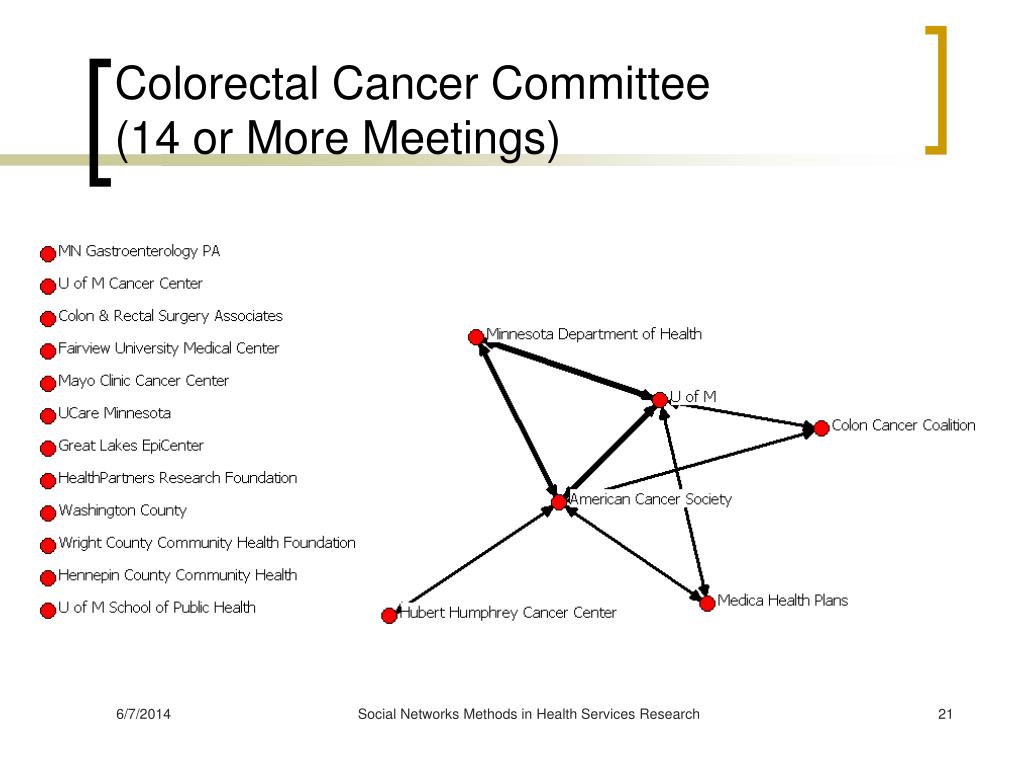 Colorectal Cancer Committee
(14 or More Meetings)

MN Gastroenterology PA
U of M Cancer Center
Colon & Rectal Surgery Associates
Fairview University Medical Center
Mayo Clinic Cancer Center
UCare Minnesota
Great Lakes EpiCenter
HealthPartners Research Foundation
Washington County
Wright County Community Health Foundation
Hennepin County Community Health
U of M School of Public Health

Minnesota Department of Health
U of M
Colon Cancer Coalition
American Cancer Society
Hubert Humphrey Cancer Center
Medica Health Plans

6/7/2014
Social Networks Methods in Health Services Research
21